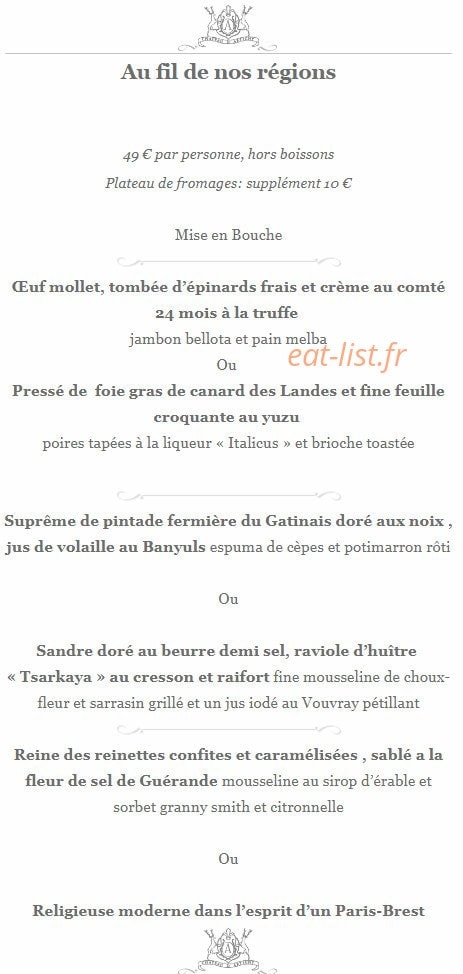 Au fil de nos régions

49 € par personne, hors boissons

Plateau de fromages: supplément 10 €

Mise en Bouche

Œuf mollet, tombée d'épinards frais et crème au comté 24 mois à la truffe
jambon bellota et pain melba

Ou

eat-list.fr

Pressé de foie gras de canard des Landes et fine feuille croquante au yuzu
poires tapées à la liqueur « Italicus » et brioche toastée

Suprême de pintade fermière du Gatinais doré aux noix , jus de volaille au Banyuls espuma de cèpes et potimarron rôti

Ou

Sandre doré au beurre demi sel, raviole d'huître « Tsarkaya » au cresson et raifort fine mousseline de choux-fleur et sarrasin grillé et un jus iodé au Vouvray pétillant

Reine des reinettes confites et caramélisées , sablé a la fleur de sel de Guérande mousseline au sirop d'érable et sorbet granny smith et citronnelle

Ou

Religieuse moderne dans l'esprit d'un Paris-Brest